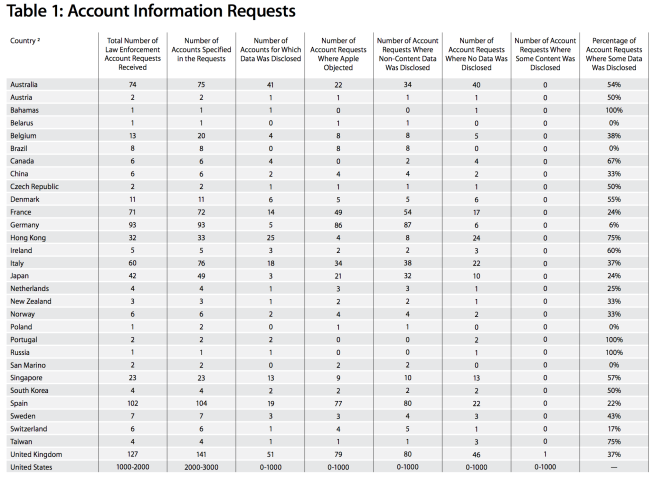 Table 1: Account Information Requests

| Country ² | Total Number of Law Enforcement Account Requests Received | Number of Accounts Specified in the Requests | Number of Accounts for Which Data Was Disclosed | Number of Account Requests Where Apple Objected | Number of Account Requests Where Non-Content Data Was Disclosed | Number of Account Requests Where No Data Was Disclosed | Number of Account Requests Where Some Content Was Disclosed | Percentage of Account Requests Where Some Data Was Disclosed |
|---|---|---|---|---|---|---|---|---|
| Australia | 74 | 75 | 41 | 22 | 34 | 40 | 0 | 54% |
| Austria | 2 | 2 | 1 | 1 | 1 | 1 | 0 | 50% |
| Bahamas | 1 | 1 | 1 | 0 | 0 | 1 | 0 | 100% |
| Belarus | 1 | 1 | 0 | 1 | 1 | 0 | 0 | 0% |
| Belgium | 13 | 20 | 4 | 8 | 8 | 5 | 0 | 38% |
| Brazil | 8 | 8 | 0 | 8 | 8 | 0 | 0 | 0% |
| Canada | 6 | 6 | 4 | 0 | 2 | 4 | 0 | 67% |
| China | 6 | 6 | 2 | 4 | 4 | 2 | 0 | 33% |
| Czech Republic | 2 | 2 | 1 | 1 | 1 | 1 | 0 | 50% |
| Denmark | 11 | 11 | 6 | 5 | 5 | 6 | 0 | 55% |
| France | 71 | 72 | 14 | 49 | 54 | 17 | 0 | 24% |
| Germany | 93 | 93 | 5 | 86 | 87 | 6 | 0 | 6% |
| Hong Kong | 32 | 33 | 25 | 4 | 8 | 24 | 0 | 75% |
| Ireland | 5 | 5 | 3 | 2 | 2 | 3 | 0 | 60% |
| Italy | 60 | 76 | 18 | 34 | 38 | 22 | 0 | 37% |
| Japan | 42 | 49 | 3 | 21 | 32 | 10 | 0 | 24% |
| Netherlands | 4 | 4 | 1 | 3 | 3 | 1 | 0 | 25% |
| New Zealand | 3 | 3 | 1 | 2 | 2 | 1 | 0 | 33% |
| Norway | 6 | 6 | 2 | 4 | 4 | 2 | 0 | 33% |
| Poland | 1 | 2 | 0 | 1 | 1 | 0 | 0 | 0% |
| Portugal | 2 | 2 | 2 | 0 | 0 | 2 | 0 | 100% |
| Russia | 1 | 1 | 1 | 0 | 0 | 1 | 0 | 100% |
| San Marino | 2 | 2 | 0 | 2 | 2 | 0 | 0 | 0% |
| Singapore | 23 | 23 | 13 | 9 | 10 | 13 | 0 | 57% |
| South Korea | 4 | 4 | 2 | 2 | 2 | 2 | 0 | 50% |
| Spain | 102 | 104 | 19 | 77 | 80 | 22 | 0 | 22% |
| Sweden | 7 | 7 | 3 | 3 | 4 | 3 | 0 | 43% |
| Switzerland | 6 | 6 | 1 | 4 | 5 | 1 | 0 | 17% |
| Taiwan | 4 | 4 | 1 | 1 | 1 | 3 | 0 | 75% |
| United Kingdom | 127 | 141 | 51 | 79 | 80 | 46 | 1 | 37% |
| United States | 1000-2000 | 2000-3000 | 0-1000 | 0-1000 | 0-1000 | 0-1000 | 0-1000 | — |